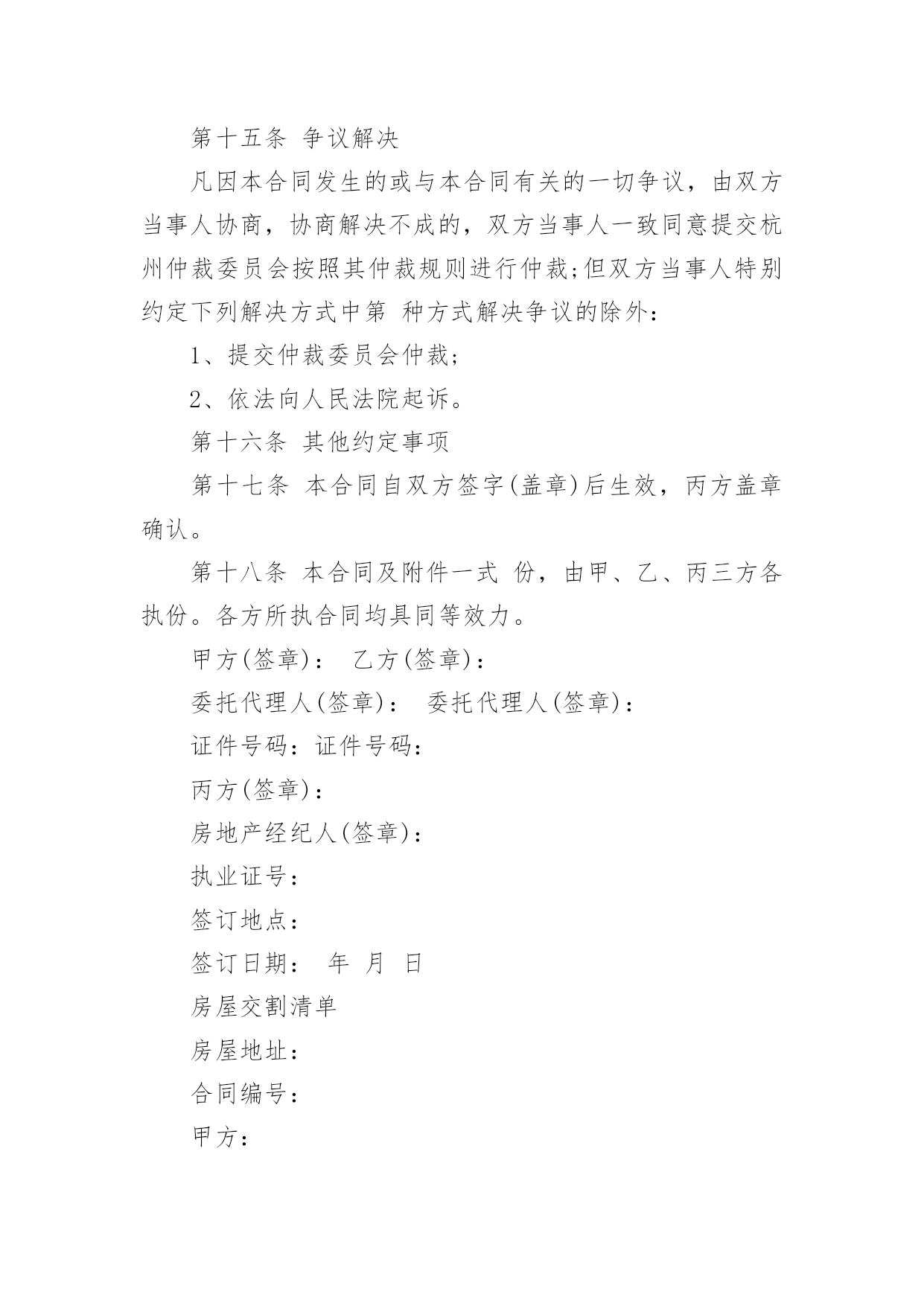 第十五条 争议解决

凡因本合同发生的或与本合同有关的一切争议，由双方当事人协商，协商解决不成的，双方当事人一致同意提交杭州仲裁委员会按照其仲裁规则进行仲裁;但双方当事人特别约定下列解决方式中第 种方式解决争议的除外：

1、提交仲裁委员会仲裁;

2、依法向人民法院起诉。

第十六条 其他约定事项

第十七条 本合同自双方签字(盖章)后生效，丙方盖章确认。

第十八条 本合同及附件一式 份，由甲、乙、丙三方各执份。各方所执合同均具同等效力。

甲方(签章)： 乙方(签章)：

委托代理人(签章)： 委托代理人(签章)：

证件号码：证件号码：

丙方(签章)：

房地产经纪人(签章)：

执业证号：

签订地点：

签订日期： 年 月 日

房屋交割清单

房屋地址：

合同编号：

甲方：